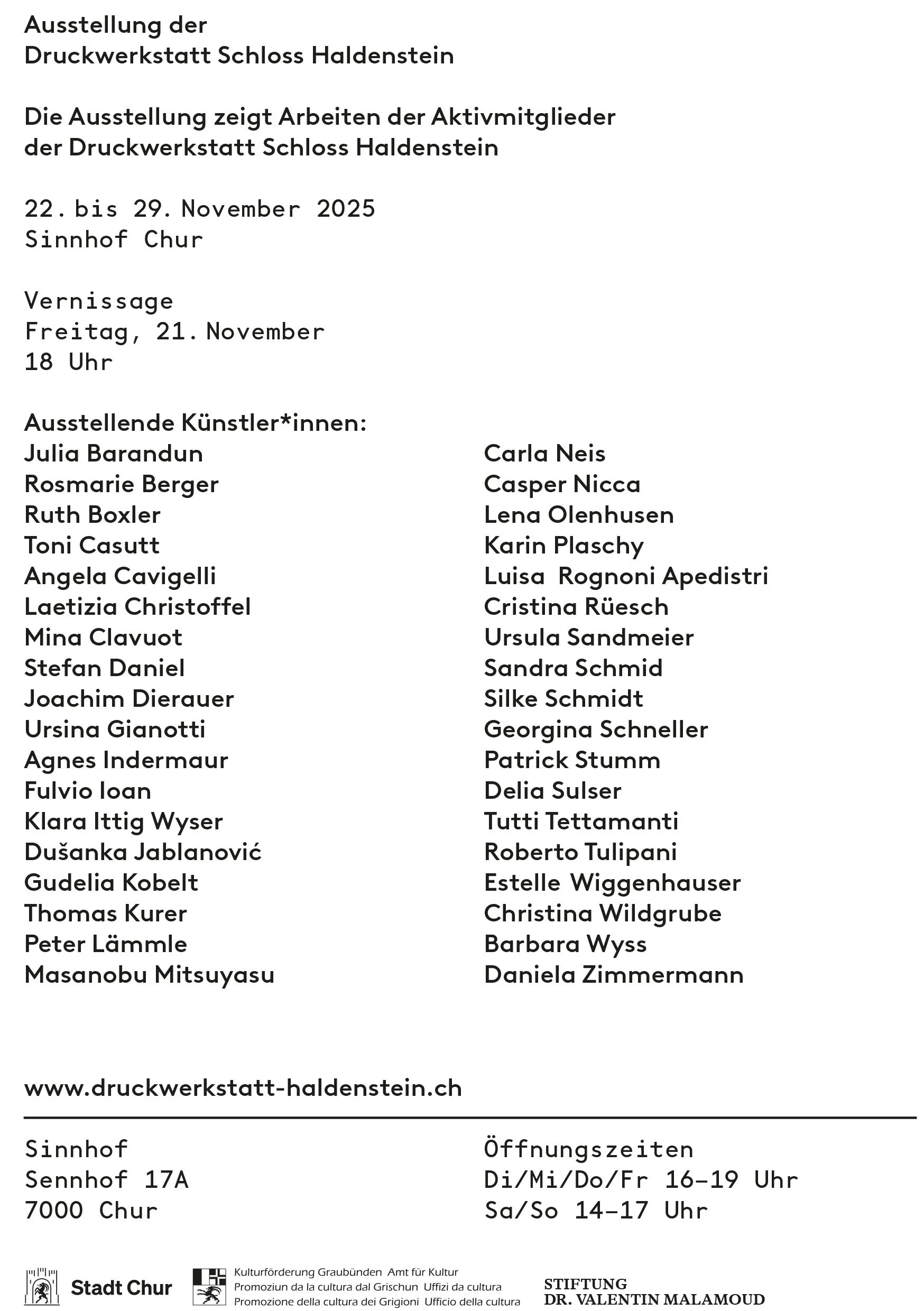 Ausstellung der
Druckwerkstatt Schloss Haldenstein

Die Ausstellung zeigt Arbeiten der Aktivmitglieder der Druckwerkstatt Schloss Haldenstein

22. bis 29. November 2025
Sinnhof Chur

Vernissage
Freitag, 21. November
18 Uhr

Ausstellende Künstler*innen:
Julia Barandun
Rosmarie Berger
Ruth Boxler
Toni Casutt
Angela Cavigelli
Laetizia Christoffel
Mina Clavuot
Stefan Daniel
Joachim Dierauer
Ursina Gianotti
Agnes Indermaur
Fulvio Ioan
Klara Ittig Wyser
Dušanka Jablanović
Gudelia Kobelt
Thomas Kurer
Peter Lämmle
Masanobu Mitsuyasu

Carla Neis
Casper Nicca
Lena Olenhusen
Karin Plaschy
Luisa Rognoni Apedistri
Cristina Rüesch
Ursula Sandmeier
Sandra Schmid
Silke Schmidt
Georgina Schneller
Patrick Stumm
Delia Sulser
Tutti Tettamanti
Roberto Tulipani
Estelle Wiggenhauser
Christina Wildgrube
Barbara Wyss
Daniela Zimmermann

www.druckwerkstatt-haldenstein.ch

Sinnhof
Sennhof 17A
7000 Chur

Öffnungszeiten
Di/Mi/Do/Fr 16–19 Uhr
Sa/So 14–17 Uhr

Stadt Chur

Kulturförderung Graubünden Amt für Kultur
Promoziun da la cultura dal Grischun Uffizi da cultura
Promozione della cultura dei Grigioni Ufficio della cultura

STIFTUNG
DR. VALENTIN MALAMOUD